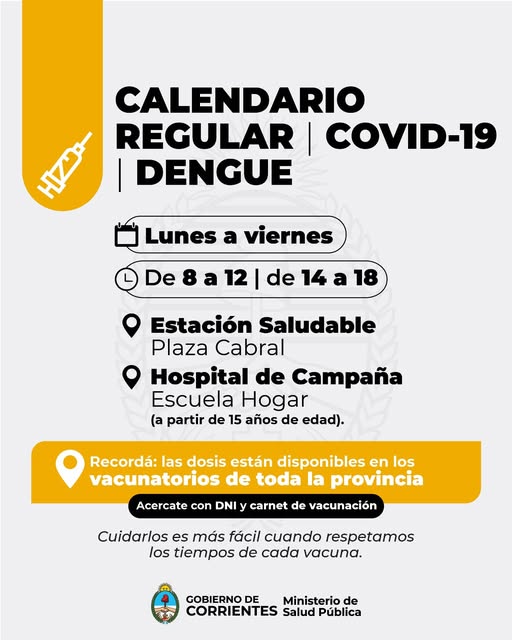 CALENDARIO REGULAR | COVID-19 | DENGUE

Lunes a viernes

De 8 a 12 | de 14 a 18

Estación Saludable
Plaza Cabral

Hospital de Campaña
Escuela Hogar
(a partir de 15 años de edad).

Recordá: las dosis están disponibles en los vacunatorios de toda la provincia

Acercate con DNI y carnet de vacunación

Cuidarlos es más fácil cuando respetamos los tiempos de cada vacuna.

GOBIERNO DE CORRIENTES
Ministerio de Salud Pública